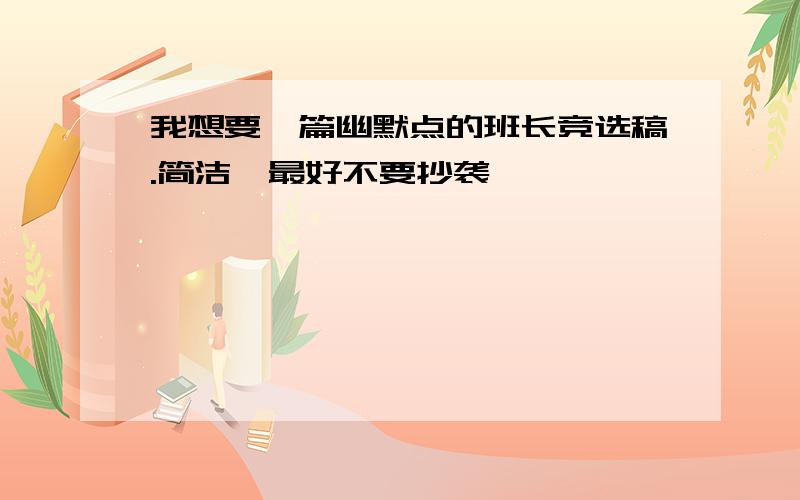 我想要一篇幽默点的班长竞选稿.简洁,最好不要抄袭